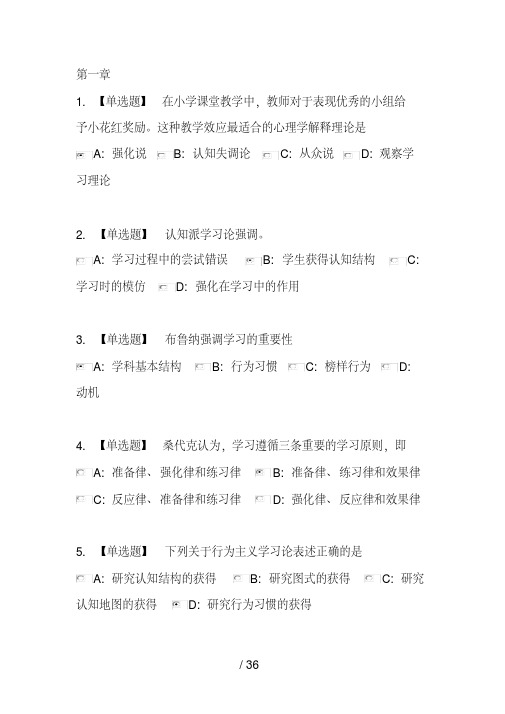 第一章

1. 【单选题】 在小学课堂教学中，教师对于表现优秀的小组给予小花红奖励。这种教学效应最适合的心理学解释理论是

A: 强化说 B: 认知失调论 C: 从众说 D: 观察学习理论

2. 【单选题】 认知派学习论强调。

A: 学习过程中的尝试错误 B: 学生获得认知结构 C: 学习时的模仿 D: 强化在学习中的作用

3. 【单选题】 布鲁纳强调学习的重要性

A: 学科基本结构 B: 行为习惯 C: 榜样行为 D: 动机

4. 【单选题】 桑代克认为，学习遵循三条重要的学习原则，即

A: 准备律、强化律和练习律 B: 准备律、练习律和效果律 C: 反应律、准备律和练习律 D: 强化律、反应律和效果律

5. 【单选题】 下列关于行为主义学习论表述正确的是

A: 研究认知结构的获得 B: 研究图式的获得 C: 研究认知地图的获得 D: 研究行为习惯的获得

/ 36